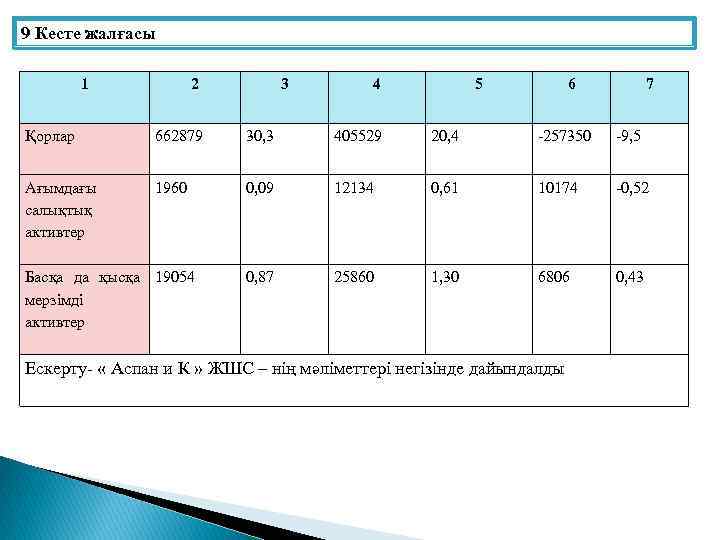 9 Кесте жалғасы

| 1 | 2 | 3 | 4 | 5 | 6 | 7 |
|---|---|---|---|---|---|---|
| Қорлар | 662879 | 30,3 | 405529 | 20,4 | -257350 | -9,5 |
| Ағымдағы салықтық активтер | 1960 | 0,09 | 12134 | 0,61 | 10174 | -0,52 |
| Басқа да қысқа мерзімді активтер | 19054 | 0,87 | 25860 | 1,30 | 6806 | 0,43 |
| Ескерту- « Аспан и К » ЖШС – нің мәліметтері негізінде дайындалды | | | | | | |